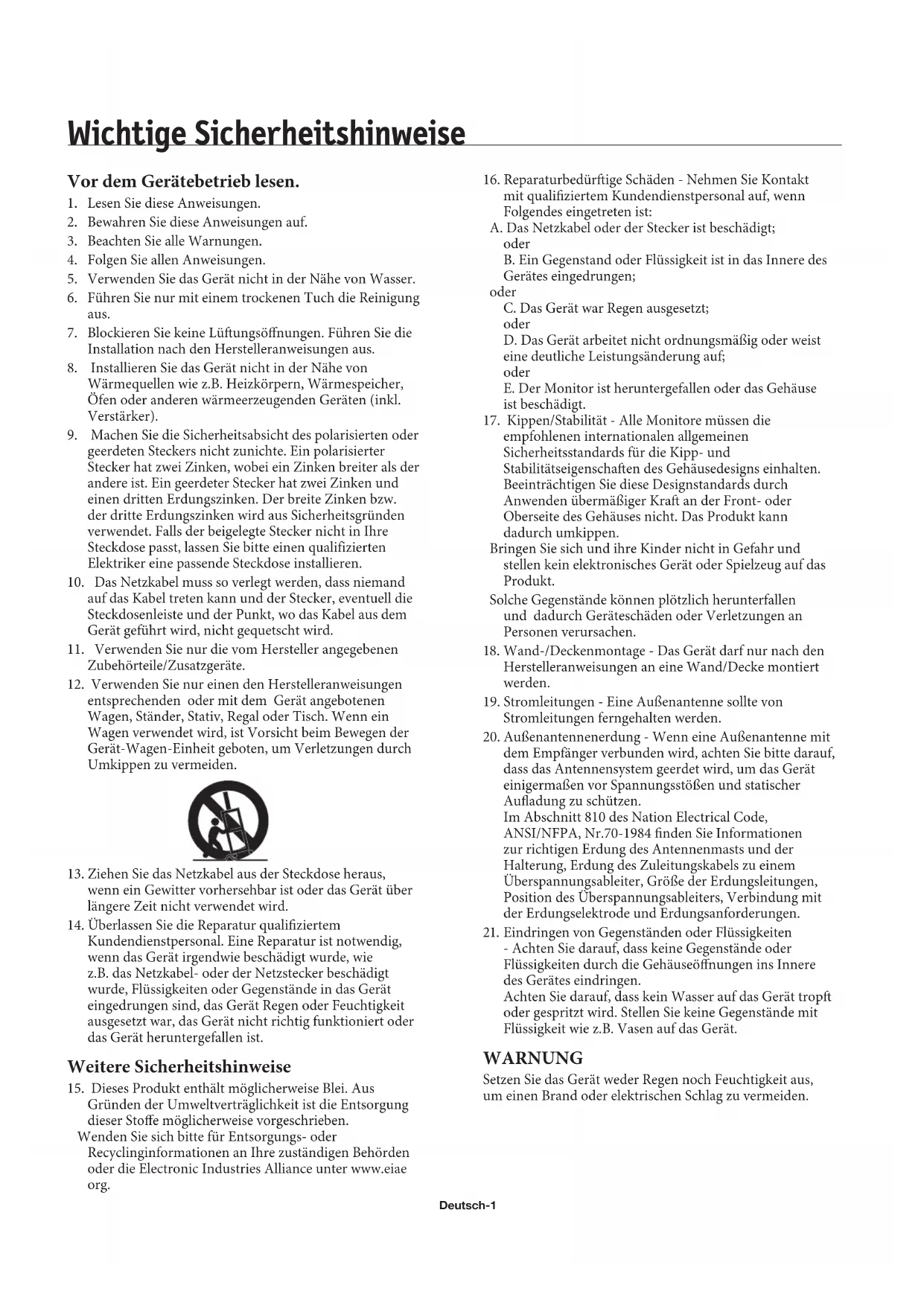 Wichtige Sicherheitshinweise

Vor dem Gerätebetrieb lesen.

1. Lesen Sie diese Anweisungen.
2. Bewahren Sie diese Anweisungen auf.
3. Beachten Sie alle Warnungen.
4. Folgen Sie allen Anweisungen.
5. Verwenden Sie das Gerät nicht in der Nähe von Wasser.
6. Führen Sie nur mit einem trockenen Tuch die Reinigung aus.
7. Blockieren Sie keine Lüftungsöffnungen. Führen Sie die Installation nach den Herstelleranweisungen aus.
8. Installieren Sie das Gerät nicht in der Nähe von Wärmequellen wie z.B. Heizkörpern, Wärmespeicher, Öfen oder anderen wärmeerzeugenden Geräten (inkl. Verstärker).
9. Machen Sie die Sicherheitsabsicht des polarisierten oder geerdeten Steckers nicht zunichte. Ein polarisierter Stecker hat zwei Zinken, wobei ein Zinken breiter als der andere ist. Ein geerdeter Stecker hat zwei Zinken und einen dritten Erdungszinken. Der breite Zinken bzw. der dritte Erdungszinken wird aus Sicherheitsgründen verwendet. Falls der beigelegte Stecker nicht in Ihre Steckdose passt, lassen Sie bitte einen qualifizierten Elektriker eine passende Steckdose installieren.
10. Das Netzkabel muss so verlegt werden, dass niemand auf das Kabel treten kann und der Stecker, eventuell die Steckdosenleiste und der Punkt, wo das Kabel aus dem Gerät geführt wird, nicht gequetscht wird.
11. Verwenden Sie nur die vom Hersteller angegebenen Zubehörteile/Zusatzgeräte.
12. Verwenden Sie nur einen den Herstelleranweisungen entsprechenden oder mit dem Gerät angebotenen Wagen, Ständer, Stativ, Regal oder Tisch. Wenn ein Wagen verwendet wird, ist Vorsicht beim Bewegen der Gerät-Wagen-Einheit geboten, um Verletzungen durch Umkippen zu vermeiden.
13. Ziehen Sie das Netzkabel aus der Steckdose heraus, wenn ein Gewitter vorhersehbar ist oder das Gerät über längere Zeit nicht verwendet wird.
14. Überlassen Sie die Reparatur qualifiziertem Kundendienstpersonal. Eine Reparatur ist notwendig, wenn das Gerät irgendwie beschädigt wurde, wie z.B. das Netzkabel- oder der Netzstecker beschädigt wurde, Flüssigkeiten oder Gegenstände in das Gerät eingedrungen sind, das Gerät Regen oder Feuchtigkeit ausgesetzt war, das Gerät nicht richtig funktioniert oder das Gerät heruntergefallen ist.

Weitere Sicherheitshinweise

15. Dieses Produkt enthält möglicherweise Blei. Aus Gründen der Umweltverträglichkeit ist die Entsorgung dieser Stoffe möglicherweise vorgeschrieben.
Wenden Sie sich bitte für Entsorgungs- oder Recyclinginformationen an Ihre zuständigen Behörden oder die Electronic Industries Alliance unter www.eiae org.

16. Reparaturbedürftige Schäden - Nehmen Sie Kontakt mit qualifiziertem Kundendienstpersonal auf, wenn Folgendes eingetreten ist:
A. Das Netzkabel oder der Stecker ist beschädigt;
oder
B. Ein Gegenstand oder Flüssigkeit ist in das Innere des Gerätes eingedrungen;
oder
C. Das Gerät war Regen ausgesetzt;
oder
D. Das Gerät arbeitet nicht ordnungsmäßig oder weist eine deutliche Leistungsänderung auf;
oder
E. Der Monitor ist heruntergefallen oder das Gehäuse ist beschädigt.
17. Kippen/Stabilität - Alle Monitore müssen die empfohlenen internationalen allgemeinen Sicherheitsstandards für die Kipp- und Stabilitätseigenschaften des Gehäusedesigns einhalten. Beeinträchtigen Sie diese Designstandards durch Anwenden übermäßiger Kraft an der Front- oder Oberseite des Gehäuses nicht. Das Produkt kann dadurch umkippen.
Bringen Sie sich und ihre Kinder nicht in Gefahr und stellen kein elektronisches Gerät oder Spielzeug auf das Produkt.
Solche Gegenstände können plötzlich herunterfallen und dadurch Geräteschäden oder Verletzungen an Personen verursachen.
18. Wand-/Deckenmontage - Das Gerät darf nur nach den Herstelleranweisungen an eine Wand/Decke montiert werden.
19. Stromleitungen - Eine Außenantenne sollte von Stromleitungen ferngehalten werden.
20. Außenantennenerdung - Wenn eine Außenantenne mit dem Empfänger verbunden wird, achten Sie bitte darauf, dass das Antennensystem geerdet wird, um das Gerät einigermaßen vor Spannungsstößen und statischer Aufladung zu schützen.
Im Abschnitt 810 des Nation Electrical Code, ANSI/NFPA, Nr.70-1984 finden Sie Informationen zur richtigen Erdung des Antennenmasts und der Halterung, Erdung des Zuleitungskabels zu einem Überspannungsableiter, Größe der Erdungsleitungen, Position des Überspannungsableiters, Verbindung mit der Erdungselektrode und Erdungsanforderungen.
21. Eindringen von Gegenständen oder Flüssigkeiten - Achten Sie darauf, dass keine Gegenstände oder Flüssigkeiten durch die Gehäuseöffnungen ins Innere des Gerätes eindringen.
Achten Sie darauf, dass kein Wasser auf das Gerät tropft oder gespritzt wird. Stellen Sie keine Gegenstände mit Flüssigkeit wie z.B. Vasen auf das Gerät.

WARNUNG

Setzen Sie das Gerät weder Regen noch Feuchtigkeit aus, um einen Brand oder elektrischen Schlag zu vermeiden.

Deutsch-1